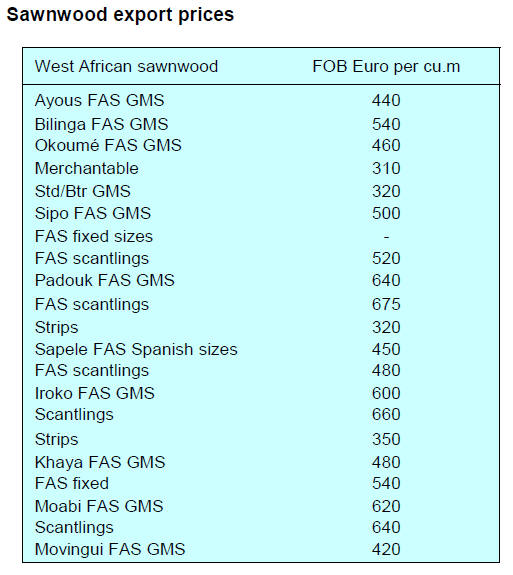 Sawnwood export prices

| West African sawnwood | FOB Euro per cu.m |
|---|---|
| Ayous FAS GMS | 440 |
| Bilinga FAS GMS | 540 |
| Okoumé FAS GMS | 460 |
| Merchantable | 310 |
| Std/Btr GMS | 320 |
| Sipo FAS GMS | 500 |
| FAS fixed sizes | - |
| FAS scantlings | 520 |
| Padouk FAS GMS | 640 |
| FAS scantlings | 675 |
| Strips | 320 |
| Sapele FAS Spanish sizes | 450 |
| FAS scantlings | 480 |
| Iroko FAS GMS | 600 |
| Scantlings | 660 |
| Strips | 350 |
| Khaya FAS GMS | 480 |
| FAS fixed | 540 |
| Moabi FAS GMS | 620 |
| Scantlings | 640 |
| Movingui FAS GMS | 420 |